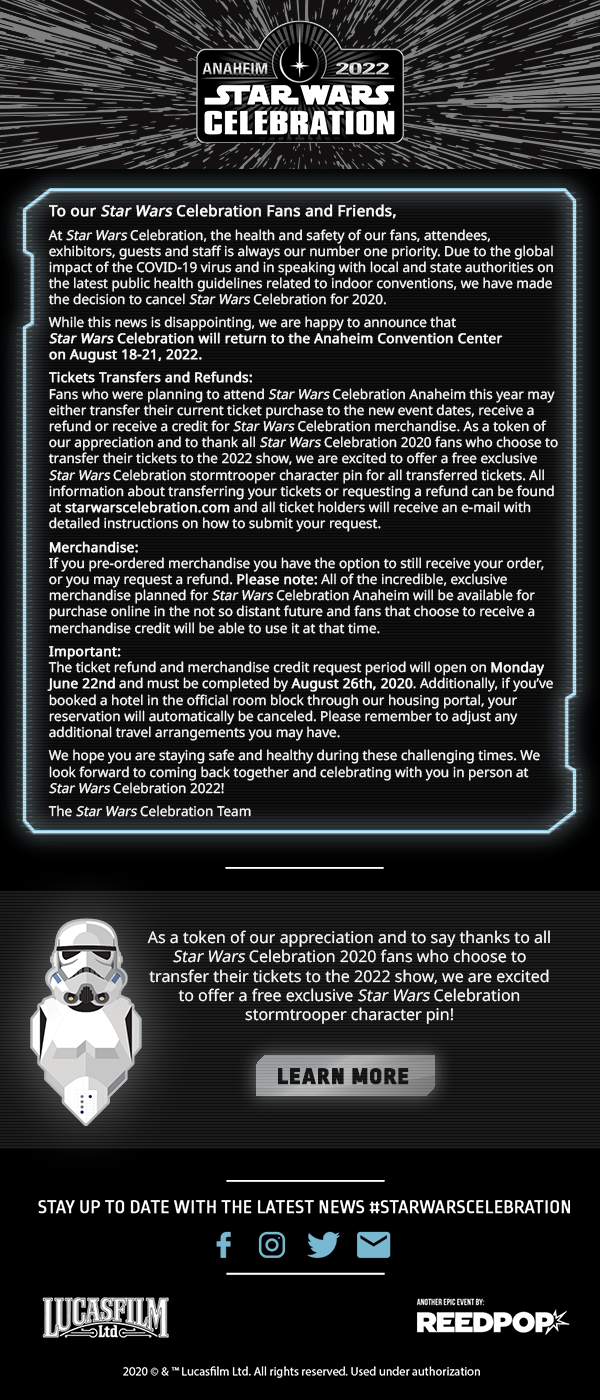 ANAHEIM 2022
STAR WARS
CELEBRATION

To our Star Wars Celebration Fans and Friends,

At Star Wars Celebration, the health and safety of our fans, attendees, exhibitors, guests and staff is always our number one priority. Due to the global impact of the COVID-19 virus and in speaking with local and state authorities on the latest public health guidelines related to indoor conventions, we have made the decision to cancel Star Wars Celebration for 2020.

While this news is disappointing, we are happy to announce that Star Wars Celebration will return to the Anaheim Convention Center on August 18-21, 2022.

Tickets Transfers and Refunds:
Fans who were planning to attend Star Wars Celebration Anaheim this year may either transfer their current ticket purchase to the new event dates, receive a refund or receive a credit for Star Wars Celebration merchandise. As a token of our appreciation and to thank all Star Wars Celebration 2020 fans who choose to transfer their tickets to the 2022 show, we are excited to offer a free exclusive Star Wars Celebration stormtrooper character pin for all transferred tickets. All information about transferring your tickets or requesting a refund can be found at starwarscelebration.com and all ticket holders will receive an e-mail with detailed instructions on how to submit your request.

Merchandise:
If you pre-ordered merchandise you have the option to still receive your order, or you may request a refund. Please note: All of the incredible, exclusive merchandise planned for Star Wars Celebration Anaheim will be available for purchase online in the not so distant future and fans that choose to receive a merchandise credit will be able to use it at that time.

Important:
The ticket refund and merchandise credit request period will open on Monday June 22nd and must be completed by August 26th, 2020. Additionally, if you've booked a hotel in the official room block through our housing portal, your reservation will automatically be canceled. Please remember to adjust any additional travel arrangements you may have.

We hope you are staying safe and healthy during these challenging times. We look forward to coming back together and celebrating with you in person at Star Wars Celebration 2022!

The Star Wars Celebration Team

As a token of our appreciation and to say thanks to all Star Wars Celebration 2020 fans who choose to transfer their tickets to the 2022 show, we are excited to offer a free exclusive Star Wars Celebration stormtrooper character pin!

LEARN MORE

STAY UP TO DATE WITH THE LATEST NEWS #STARWARSCELEBRATION

LUCASFILM Ltd

ANOTHER EPIC EVENT BY:
REEDPOP

2020 © & ™ Lucasfilm Ltd. All rights reserved. Used under authorization